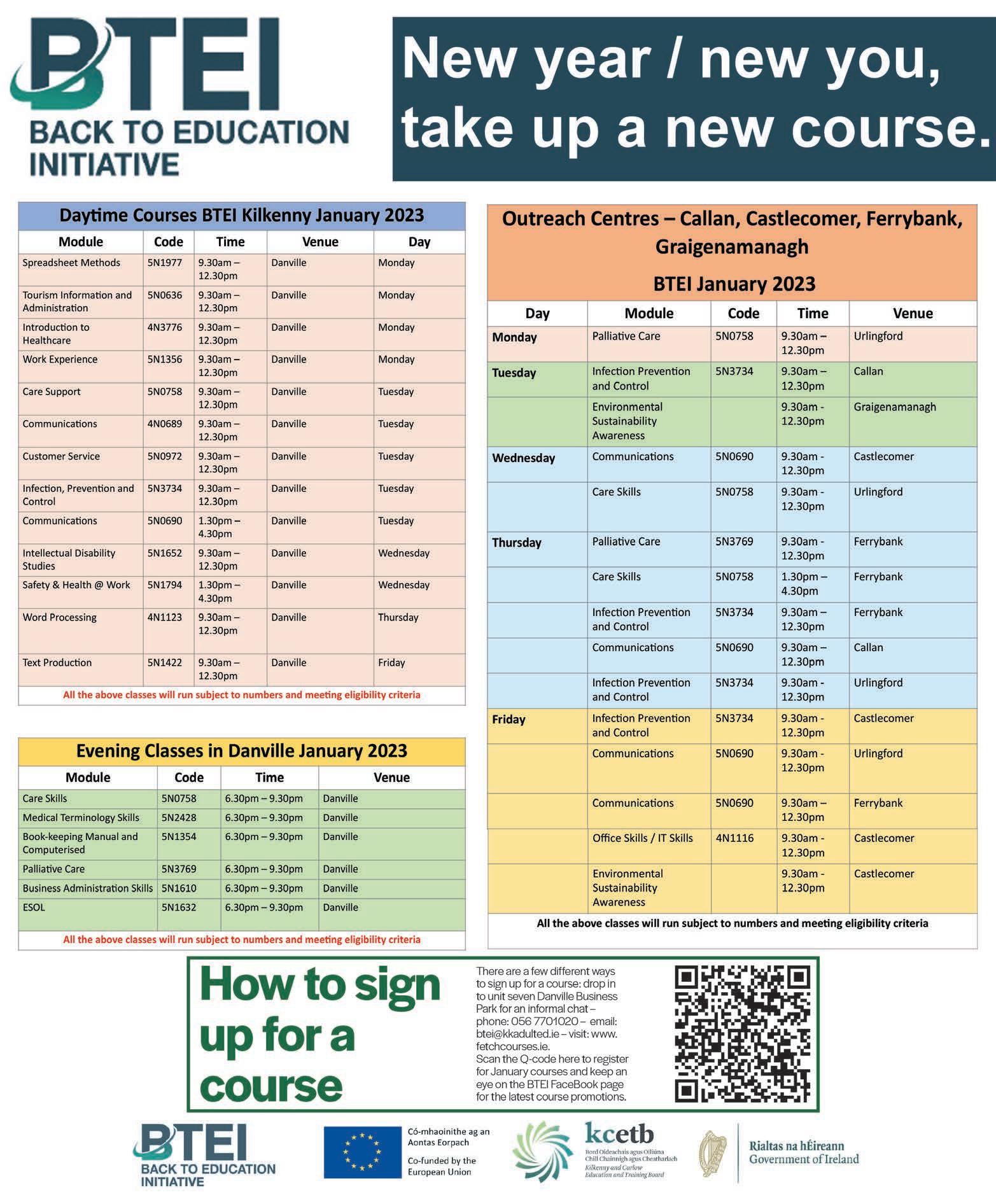 BTEI
BACK TO EDUCATION INITIATIVE

New year / new you, take up a new course.

Daytime Courses BTEI Kilkenny January 2023

| Module | Code | Time | Venue | Day |
|---|---|---|---|---|
| Spreadsheet Methods | 5N1977 | 9.30am – 12.30pm | Danville | Monday |
| Tourism Information and Administration | 5N0636 | 9.30am – 12.30pm | Danville | Monday |
| Introduction to Healthcare | 4N3776 | 9.30am – 12.30pm | Danville | Monday |
| Work Experience | 5N1356 | 9.30am – 12.30pm | Danville | Monday |
| Care Support | 5N0758 | 9.30am – 12.30pm | Danville | Tuesday |
| Communications | 4N0689 | 9.30am – 12.30pm | Danville | Tuesday |
| Customer Service | 5N0972 | 9.30am – 12.30pm | Danville | Tuesday |
| Infection, Prevention and Control | 5N3734 | 9.30am – 12.30pm | Danville | Tuesday |
| Communications | 5N0690 | 1.30pm – 4.30pm | Danville | Tuesday |
| Intellectual Disability Studies | 5N1652 | 9.30am – 12.30pm | Danville | Wednesday |
| Safety & Health @ Work | 5N1794 | 1.30pm – 4.30pm | Danville | Wednesday |
| Word Processing | 4N1123 | 9.30am – 12.30pm | Danville | Thursday |
| Text Production | 5N1422 | 9.30am – 12.30pm | Danville | Friday |

All the above classes will run subject to numbers and meeting eligibility criteria

Evening Classes in Danville January 2023

| Module | Code | Time | Venue |
|---|---|---|---|
| Care Skills | 5N0758 | 6.30pm – 9.30pm | Danville |
| Medical Terminology Skills | 5N2428 | 6.30pm – 9.30pm | Danville |
| Book-keeping Manual and Computerised | 5N1354 | 6.30pm – 9.30pm | Danville |
| Palliative Care | 5N3769 | 6.30pm – 9.30pm | Danville |
| Business Administration Skills | 5N1610 | 6.30pm – 9.30pm | Danville |
| ESOL | 5N1632 | 6.30pm – 9.30pm | Danville |

All the above classes will run subject to numbers and meeting eligibility criteria

Outreach Centres – Callan, Castlecomer, Ferrybank, Graigenamanagh

BTEI January 2023

| Day | Module | Code | Time | Venue |
|---|---|---|---|---|
| Monday | Palliative Care | 5N0758 | 9.30am – 12.30pm | Urlingford |
| Tuesday | Infection Prevention and Control | 5N3734 | 9.30am – 12.30pm | Callan |
| | Environmental Sustainability Awareness | | 9.30am - 12.30pm | Graigenamanagh |
| Wednesday | Communications | 5N0690 | 9.30am - 12.30pm | Castlecomer |
| | Care Skills | 5N0758 | 9.30am - 12.30pm | Urlingford |
| Thursday | Palliative Care | 5N3769 | 9.30am - 12.30pm | Ferrybank |
| | Care Skills | 5N0758 | 1.30pm – 4.30pm | Ferrybank |
| | Infection Prevention and Control | 5N3734 | 9.30am – 12.30pm | Ferrybank |
| | Communications | 5N0690 | 9.30am – 12.30pm | Callan |
| | Infection Prevention and Control | 5N3734 | 9.30am - 12.30pm | Urlingford |
| Friday | Infection Prevention and Control | 5N3734 | 9.30am - 12.30pm | Castlecomer |
| | Communications | 5N0690 | 9.30am - 12.30pm | Urlingford |
| | Communications | 5N0690 | 9.30am – 12.30pm | Ferrybank |
| | Office Skills / IT Skills | 4N1116 | 9.30am - 12.30pm | Castlecomer |
| | Environmental Sustainability Awareness | | 9.30am - 12.30pm | Castlecomer |

All the above classes will run subject to numbers and meeting eligibility criteria

How to sign up for a course

There are a few different ways to sign up for a course: drop in to unit seven Danville Business Park for an informal chat – phone: 056 7701020 – email: btei@kkadulted.ie – visit: www.fetchcourses.ie.
Scan the Q-code here to register for January courses and keep an eye on the BTEI FaceBook page for the latest course promotions.

BTEI
BACK TO EDUCATION INITIATIVE

Có-mhaoinithe ag an Aontas Eorpach
Co-funded by the European Union

kcetb
Bord Oideachais agus Oiliúna Chill Chainnigh agus Cheatharlach
Kilkenny and Carlow Education and Training Board

Rialtas na hÉireann
Government of Ireland